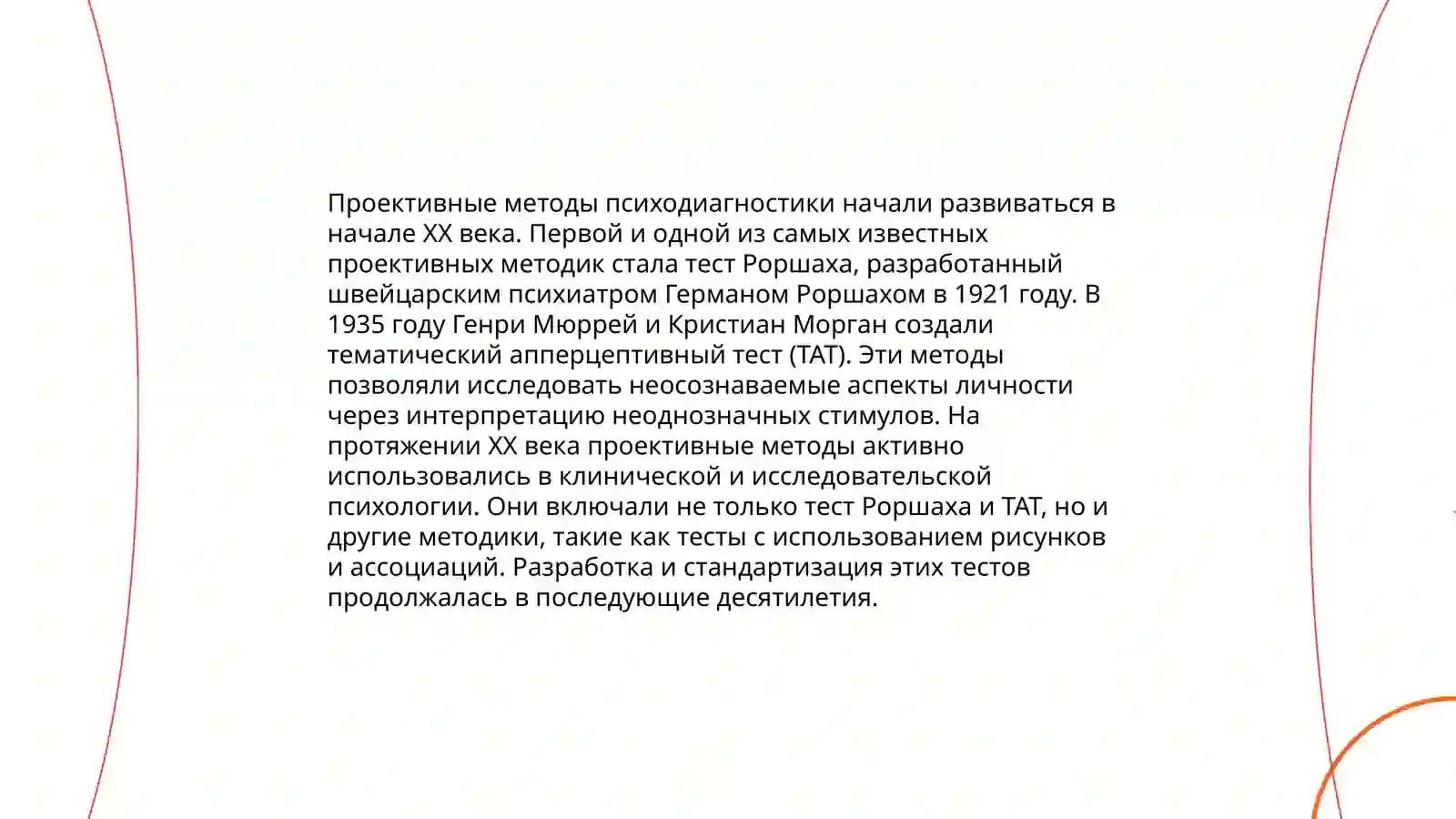 Проективные методы психодиагностики начали развиваться в начале XX века. Первой и одной из самых известных проективных методик стала тест Роршаха, разработанный швейцарским психиатром Германом Роршахом в 1921 году. В 1935 году Генри Мюррей и Кристиан Морган создали тематический апперцептивный тест (ТАТ). Эти методы позволяли исследовать неосознаваемые аспекты личности через интерпретацию неоднозначных стимулов. На протяжении XX века проективные методы активно использовались в клинической и исследовательской психологии. Они включали не только тест Роршаха и ТАТ, но и другие методики, такие как тесты с использованием рисунков и ассоциаций. Разработка и стандартизация этих тестов продолжалась в последующие десятилетия.